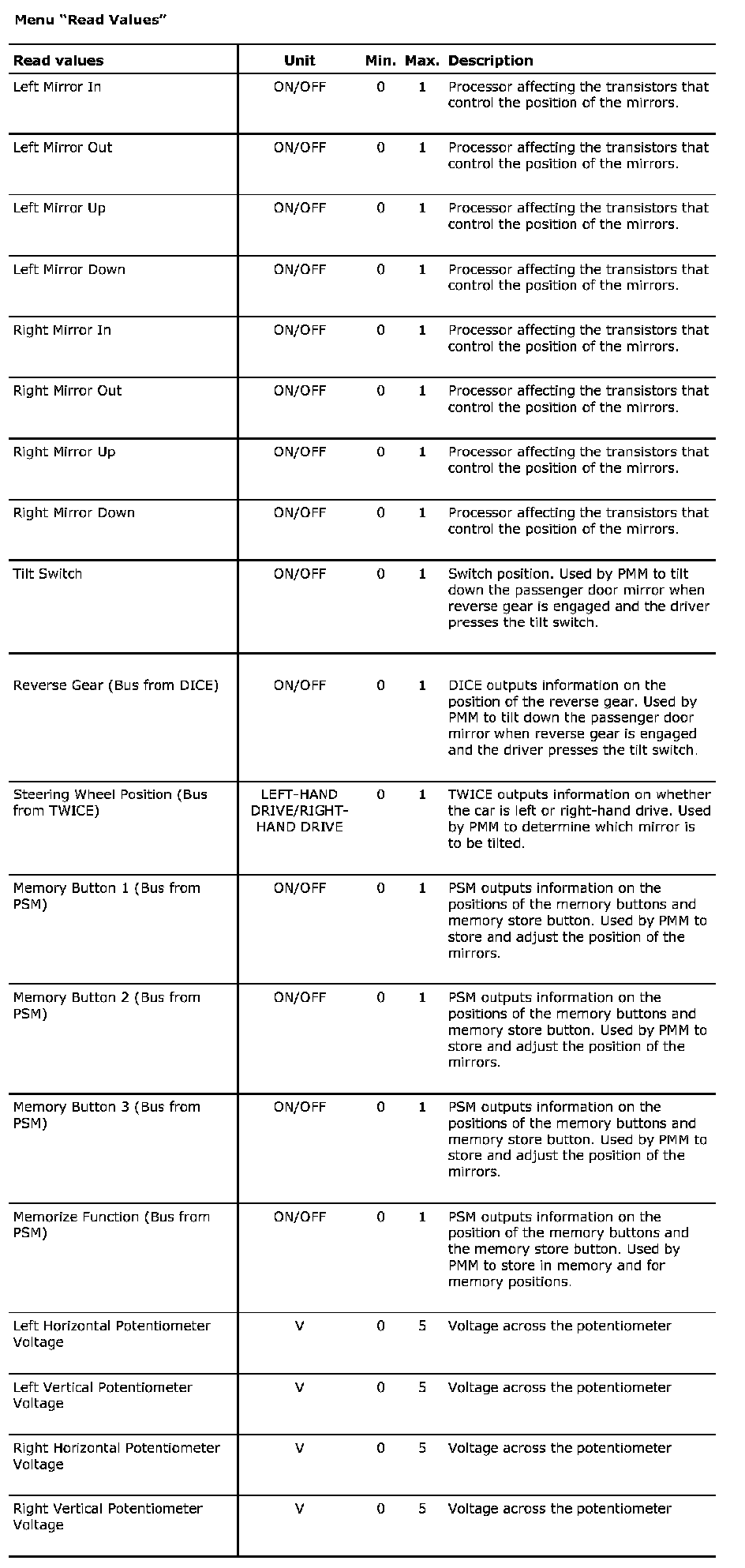 Menu "Read Values"

| Read values | Unit | Min. | Max. | Description |
|---|---|---|---|---|
| Left Mirror In | ON/OFF | 0 | 1 | Processor affecting the transistors that control the position of the mirrors. |
| Left Mirror Out | ON/OFF | 0 | 1 | Processor affecting the transistors that control the position of the mirrors. |
| Left Mirror Up | ON/OFF | 0 | 1 | Processor affecting the transistors that control the position of the mirrors. |
| Left Mirror Down | ON/OFF | 0 | 1 | Processor affecting the transistors that control the position of the mirrors. |
| Right Mirror In | ON/OFF | 0 | 1 | Processor affecting the transistors that control the position of the mirrors. |
| Right Mirror Out | ON/OFF | 0 | 1 | Processor affecting the transistors that control the position of the mirrors. |
| Right Mirror Up | ON/OFF | 0 | 1 | Processor affecting the transistors that control the position of the mirrors. |
| Right Mirror Down | ON/OFF | 0 | 1 | Processor affecting the transistors that control the position of the mirrors. |
| Tilt Switch | ON/OFF | 0 | 1 | Switch position. Used by PMM to tilt down the passenger door mirror when reverse gear is engaged and the driver presses the tilt switch. |
| Reverse Gear (Bus from DICE) | ON/OFF | 0 | 1 | DICE outputs information on the position of the reverse gear. Used by PMM to tilt down the passenger door mirror when reverse gear is engaged and the driver presses the tilt switch. |
| Steering Wheel Position (Bus from TWICE) | LEFT-HAND DRIVE/RIGHT-HAND DRIVE | 0 | 1 | TWICE outputs information on whether the car is left or right-hand drive. Used by PMM to determine which mirror is to be tilted. |
| Memory Button 1 (Bus from PSM) | ON/OFF | 0 | 1 | PSM outputs information on the positions of the memory buttons and memory store button. Used by PMM to store and adjust the position of the mirrors. |
| Memory Button 2 (Bus from PSM) | ON/OFF | 0 | 1 | PSM outputs information on the positions of the memory buttons and memory store button. Used by PMM to store and adjust the position of the mirrors. |
| Memory Button 3 (Bus from PSM) | ON/OFF | 0 | 1 | PSM outputs information on the positions of the memory buttons and memory store button. Used by PMM to store and adjust the position of the mirrors. |
| Memorize Function (Bus from PSM) | ON/OFF | 0 | 1 | PSM outputs information on the position of the memory buttons and the memory store button. Used by PMM to store in memory and for memory positions. |
| Left Horizontal Potentiometer Voltage | V | 0 | 5 | Voltage across the potentiometer |
| Left Vertical Potentiometer Voltage | V | 0 | 5 | Voltage across the potentiometer |
| Right Horizontal Potentiometer Voltage | V | 0 | 5 | Voltage across the potentiometer |
| Right Vertical Potentiometer Voltage | V | 0 | 5 | Voltage across the potentiometer |